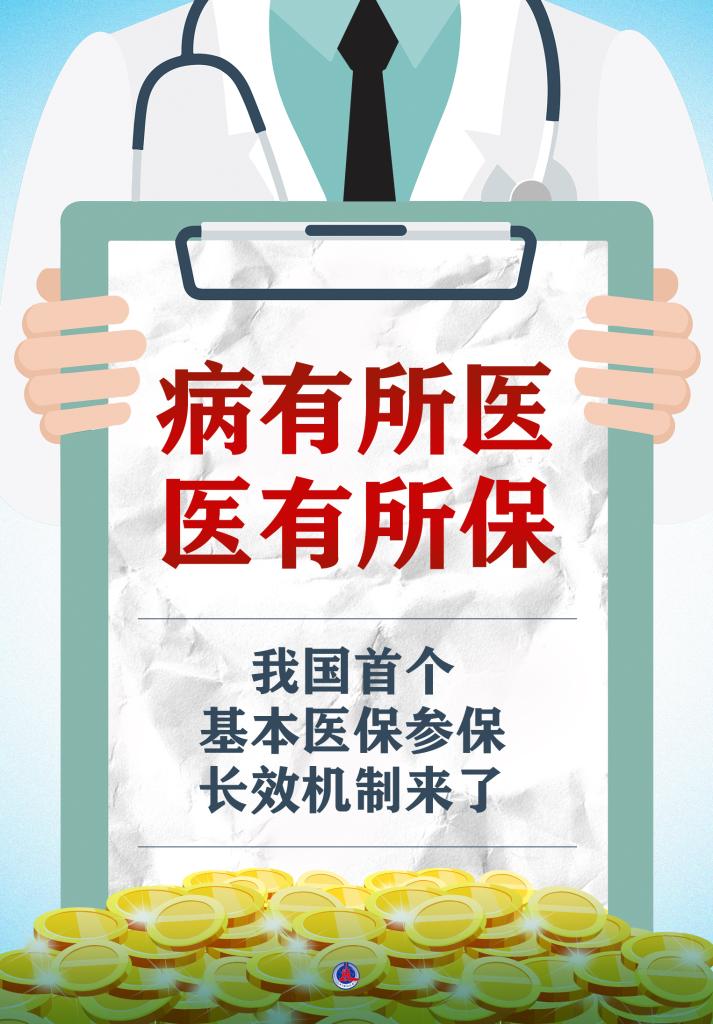 病有所医
医有所保

我国首个
基本医保参保
长效机制来了